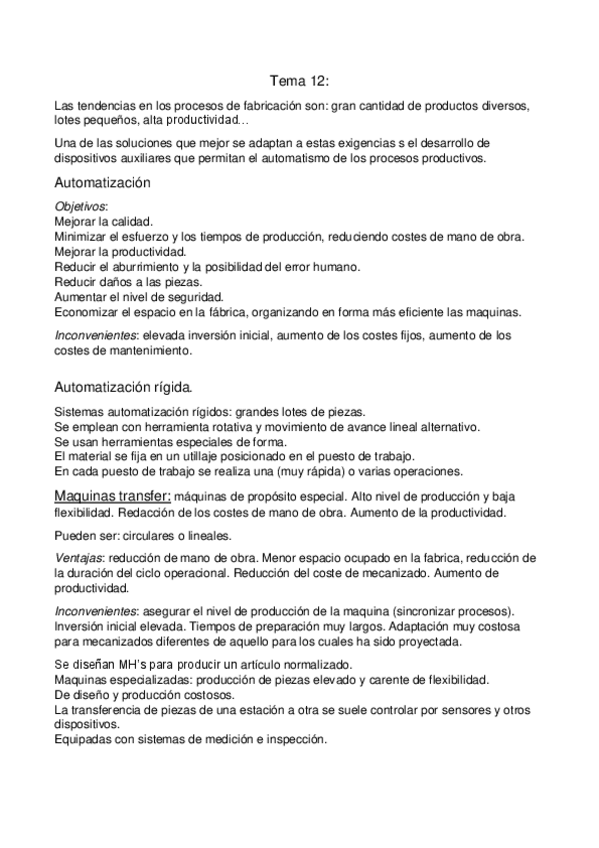 Tema 12:

Las tendencias en los procesos de fabricación son: gran cantidad de productos diversos, lotes pequeños, alta productividad…

Una de las soluciones que mejor se adaptan a estas exigencias s el desarrollo de dispositivos auxiliares que permitan el automatismo de los procesos productivos.

Automatización

Objetivos:
Mejorar la calidad.
Minimizar el esfuerzo y los tiempos de producción, reduciendo costes de mano de obra.
Mejorar la productividad.
Reducir el aburrimiento y la posibilidad del error humano.
Reducir daños a las piezas.
Aumentar el nivel de seguridad.
Economizar el espacio en la fábrica, organizando en forma más eficiente las maquinas.

Inconvenientes: elevada inversión inicial, aumento de los costes fijos, aumento de los costes de mantenimiento.

Automatización rígida.

Sistemas automatización rígidos: grandes lotes de piezas.
Se emplean con herramienta rotativa y movimiento de avance lineal alternativo.
Se usan herramientas especiales de forma.
El material se fija en un utillaje posicionado en el puesto de trabajo.
En cada puesto de trabajo se realiza una (muy rápida) o varias operaciones.

Maquinas transfer: máquinas de propósito especial. Alto nivel de producción y baja flexibilidad. Redacción de los costes de mano de obra. Aumento de la productividad.

Pueden ser: circulares o lineales.

Ventajas: reducción de mano de obra. Menor espacio ocupado en la fabrica, reducción de la duración del ciclo operacional. Reducción del coste de mecanizado. Aumento de productividad.

Inconvenientes: asegurar el nivel de producción de la maquina (sincronizar procesos). Inversión inicial elevada. Tiempos de preparación muy largos. Adaptación muy costosa para mecanizados diferentes de aquello para los cuales ha sido proyectada.

Se diseñan MH's para producir un artículo normalizado.
Maquinas especializadas: producción de piezas elevado y carente de flexibilidad.
De diseño y producción costosos.
La transferencia de piezas de una estación a otra se suele controlar por sensores y otros dispositivos.
Equipadas con sistemas de medición e inspección.